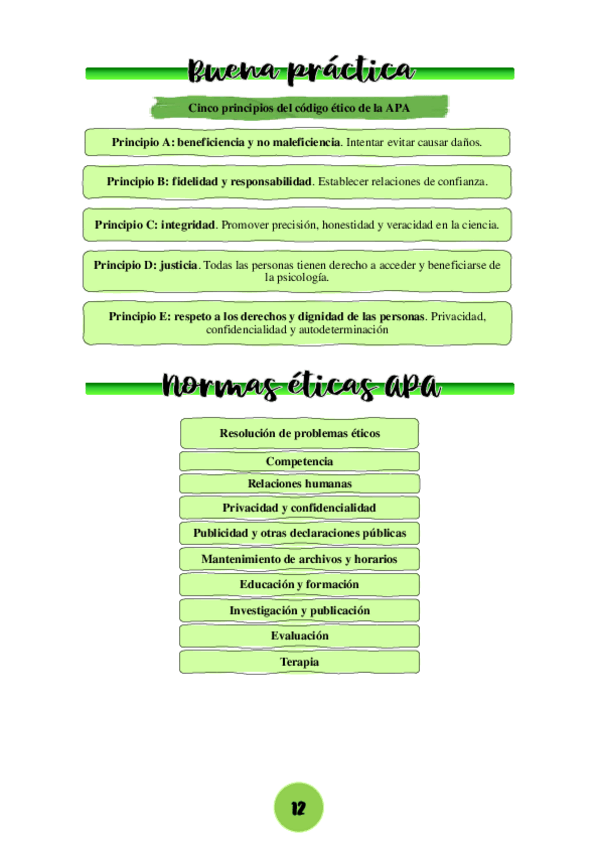 Buena práctica

Cinco principios del código ético de la APA

Principio A: beneficiencia y no maleficiencia. Intentar evitar causar daños.

Principio B: fidelidad y responsabilidad. Establecer relaciones de confianza.

Principio C: integridad. Promover precisión, honestidad y veracidad en la ciencia.

Principio D: justicia. Todas las personas tienen derecho a acceder y beneficiarse de la psicología.

Principio E: respeto a los derechos y dignidad de las personas. Privacidad, confidencialidad y autodeterminación

Normas éticas APA

Resolución de problemas éticos

Competencia

Relaciones humanas

Privacidad y confidencialidad

Publicidad y otras declaraciones públicas

Mantenimiento de archivos y horarios

Educación y formación

Investigación y publicación

Evaluación

Terapia

12